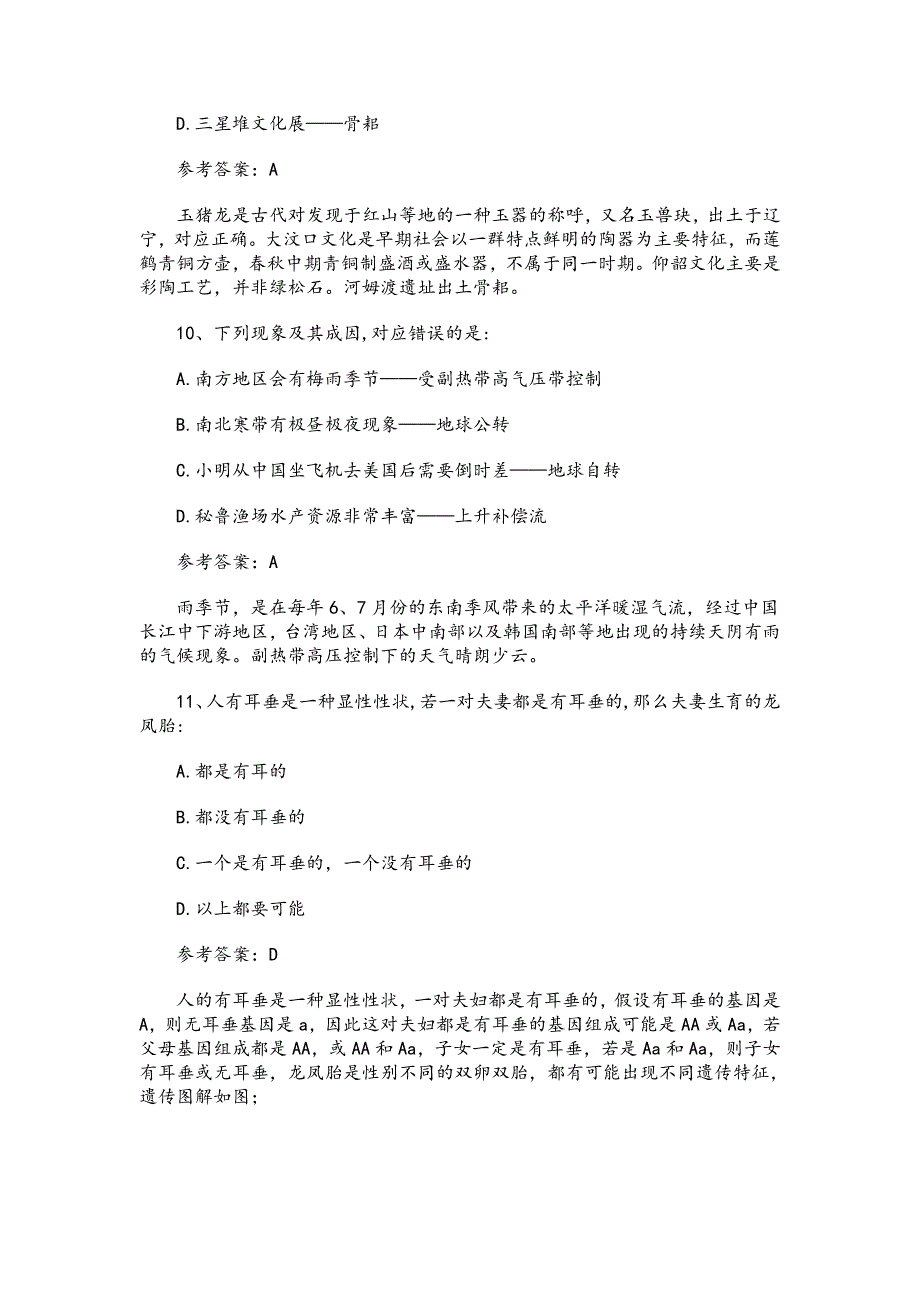 D.三星堆文化展——骨耜

参考答案：A

玉猪龙是古代对发现于红山等地的一种玉器的称呼，又名玉兽玦，出土于辽宁，对应正确。大汶口文化是早期社会以一群特点鲜明的陶器为主要特征，而莲鹤青铜方壶，春秋中期青铜制盛酒或盛水器，不属于同一时期。仰韶文化主要是彩陶工艺，并非绿松石。河姆渡遗址出土骨耜。

10、下列现象及其成因,对应错误的是:

A.南方地区会有梅雨季节——受副热带高气压带控制

B.南北寒带有极昼极夜现象——地球公转

C.小明从中国坐飞机去美国后需要倒时差——地球自转

D.秘鲁渔场水产资源非常丰富——上升补偿流

参考答案：A

雨季节，是在每年6、7月份的东南季风带来的太平洋暖湿气流，经过中国长江中下游地区，台湾地区、日本中南部以及韩国南部等地出现的持续天阴有雨的气候现象。副热带高压控制下的天气晴朗少云。

11、人有耳垂是一种显性性状,若一对夫妻都是有耳垂的,那么夫妻生育的龙凤胎:

A.都是有耳的

B.都没有耳垂的

C.一个是有耳垂的，一个没有耳垂的

D.以上都要可能

参考答案：D

人的有耳垂是一种显性性状，一对夫妇都是有耳垂的，假设有耳垂的基因是A，则无耳垂基因是a，因此这对夫妇都是有耳垂的基因组成可能是AA或Aa，若父母基因组成都是AA，或AA和Aa，子女一定是有耳垂，若是Aa和Aa，则子女有耳垂或无耳垂，龙凤胎是性别不同的双卵双胎，都有可能出现不同遗传特征，遗传图解如图;